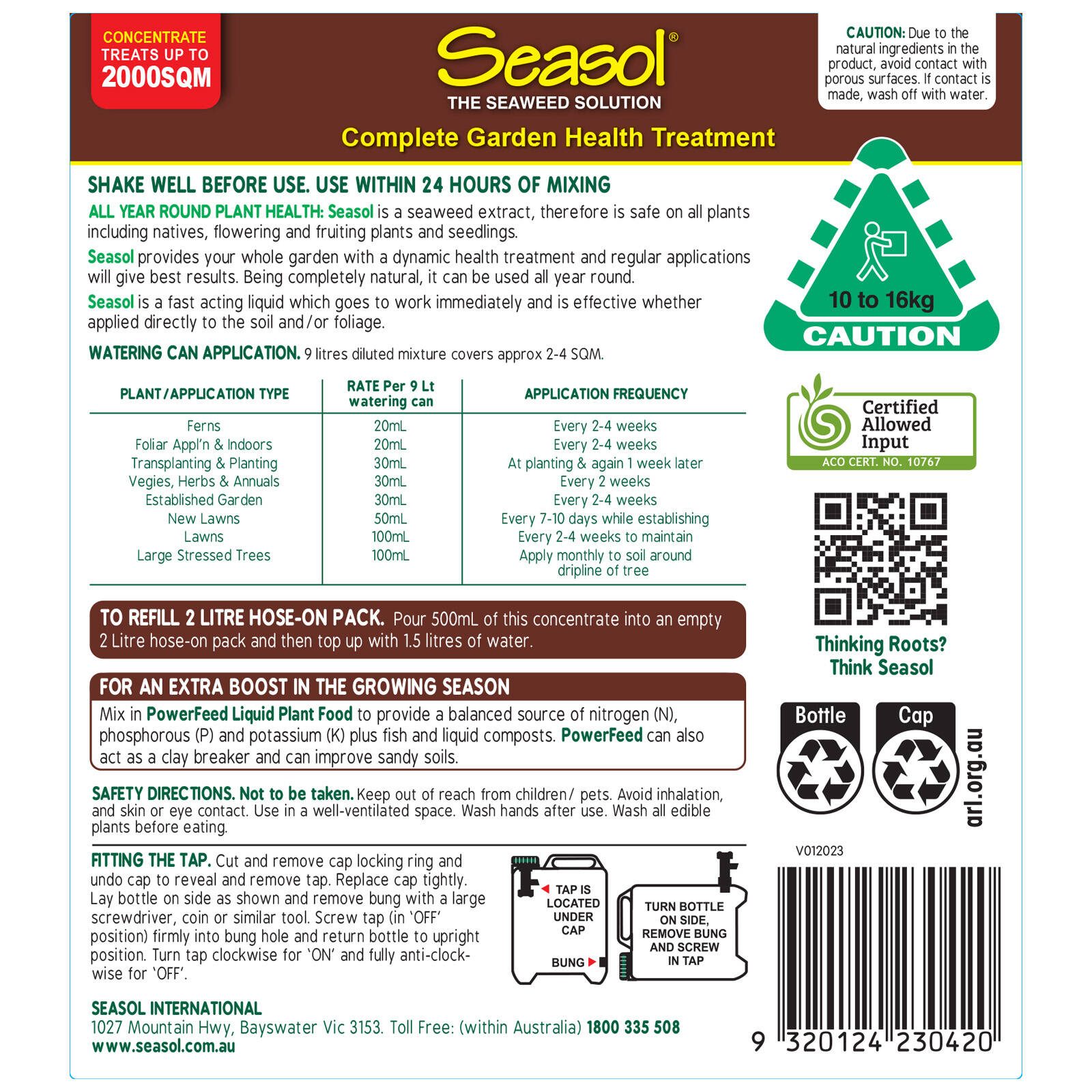 CONCENTRATE TREATS UP TO 2000SQM

Seasol®
THE SEAWEED SOLUTION

Complete Garden Health Treatment

CAUTION: Due to the natural ingredients in the product, avoid contact with porous surfaces. If contact is made, wash off with water.

SHAKE WELL BEFORE USE. USE WITHIN 24 HOURS OF MIXING

ALL YEAR ROUND PLANT HEALTH: Seasol is a seaweed extract, therefore is safe on all plants including natives, flowering and fruiting plants and seedlings.

Seasol provides your whole garden with a dynamic health treatment and regular applications will give best results. Being completely natural, it can be used all year round.

Seasol is a fast acting liquid which goes to work immediately and is effective whether applied directly to the soil and/or foliage.

WATERING CAN APPLICATION. 9 litres diluted mixture covers approx 2-4 SQM.

| PLANT/APPLICATION TYPE | RATE Per 9 Lt watering can | APPLICATION FREQUENCY |
|---|---|---|
| Ferns | 20mL | Every 2-4 weeks |
| Foliar Appl'n & Indoors | 20mL | Every 2-4 weeks |
| Transplanting & Planting | 30mL | At planting & again 1 week later |
| Vegies, Herbs & Annuals | 30mL | Every 2 weeks |
| Established Garden | 30mL | Every 2-4 weeks |
| New Lawns | 50mL | Every 7-10 days while establishing |
| Lawns | 100mL | Every 2-4 weeks to maintain |
| Large Stressed Trees | 100mL | Apply monthly to soil around dripline of tree |

TO REFILL 2 LITRE HOSE-ON PACK. Pour 500mL of this concentrate into an empty 2 Litre hose-on pack and then top up with 1.5 litres of water.

FOR AN EXTRA BOOST IN THE GROWING SEASON
Mix in PowerFeed Liquid Plant Food to provide a balanced source of nitrogen (N), phosphorous (P) and potassium (K) plus fish and liquid composts. PowerFeed can also act as a clay breaker and can improve sandy soils.

SAFETY DIRECTIONS. Not to be taken. Keep out of reach from children/ pets. Avoid inhalation, and skin or eye contact. Use in a well-ventilated space. Wash hands after use. Wash all edible plants before eating.

FITTING THE TAP. Cut and remove cap locking ring and undo cap to reveal and remove tap. Replace cap tightly. Lay bottle on side as shown and remove bung with a large screwdriver, coin or similar tool. Screw tap (in 'OFF' position) firmly into bung hole and return bottle to upright position. Turn tap clockwise for 'ON' and fully anti-clockwise for 'OFF'.

TAP IS LOCATED UNDER CAP
BUNG
TURN BOTTLE ON SIDE, REMOVE BUNG AND SCREW IN TAP

SEASOL INTERNATIONAL
1027 Mountain Hwy, Bayswater Vic 3153. Toll Free: (within Australia) 1800 335 508
www.seasol.com.au

10 to 16kg
CAUTION

Certified Allowed Input
ACO CERT. NO. 10767

Thinking Roots? Think Seasol

Bottle
Cap
arl.org.au

V012023

9 320124 230420